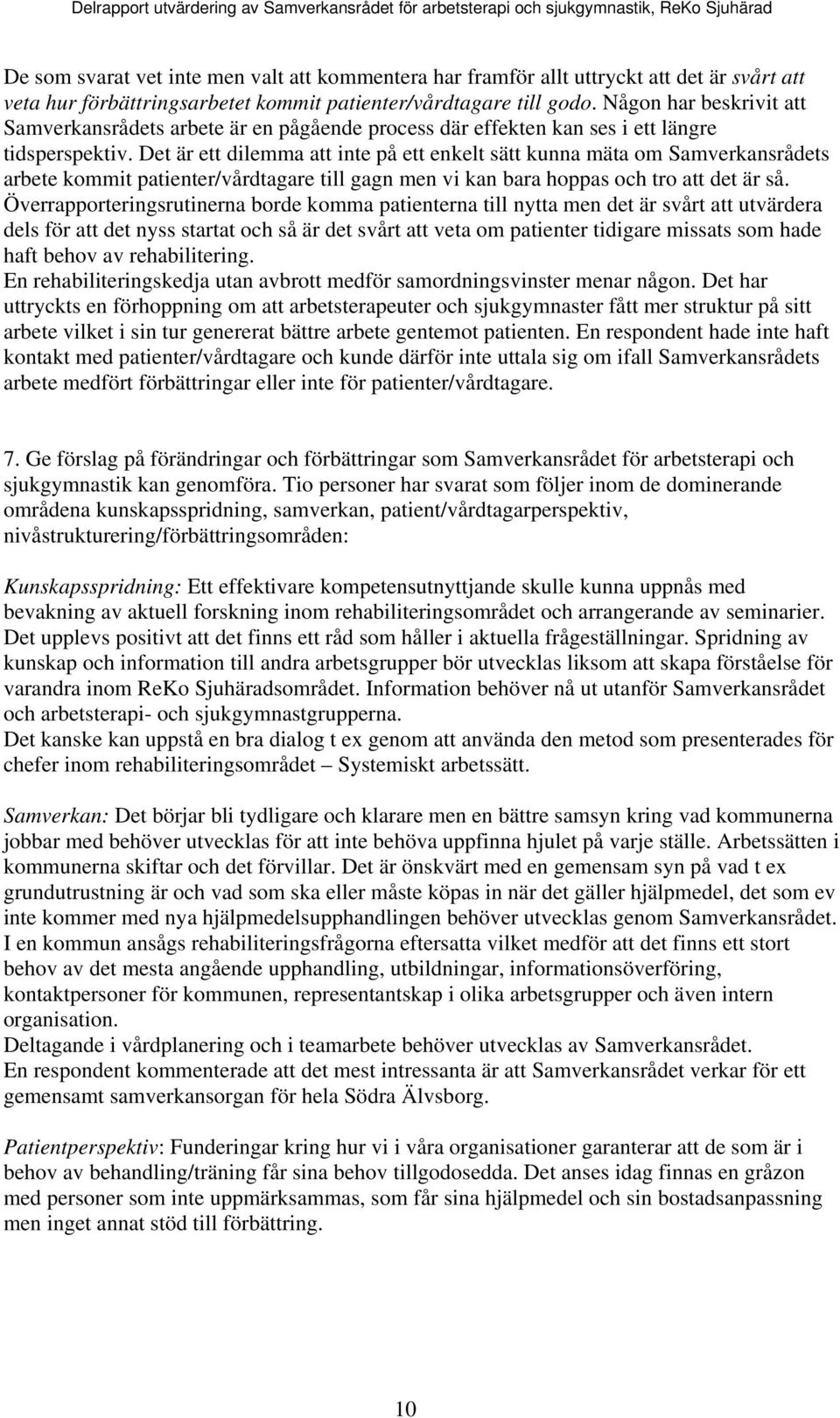 Delrapport utvärdering av Samverkansrådet för arbetsterapi och sjukgymnastik, ReKo Sjuhärad

De som svarat vet inte men valt att kommentera har framför allt uttryckt att det är svårt att veta hur förbättringsarbetet kommit patienter/vårdtagare till godo. Någon har beskrivit att Samverkansrådets arbete är en pågående process där effekten kan ses i ett längre tidsperspektiv. Det är ett dilemma att inte på ett enkelt sätt kunna mäta om Samverkansrådets arbete kommit patienter/vårdtagare till gagn men vi kan bara hoppas och tro att det är så. Överrapporteringsrutinerna borde komma patienterna till nytta men det är svårt att utvärdera dels för att det nyss startat och så är det svårt att veta om patienter tidigare missats som hade haft behov av rehabilitering.
En rehabiliteringskedja utan avbrott medför samordningsvinster menar någon. Det har uttryckts en förhoppning om att arbetsterapeuter och sjukgymnaster fått mer struktur på sitt arbete vilket i sin tur genererat bättre arbete gentemot patienten. En respondent hade inte haft kontakt med patienter/vårdtagare och kunde därför inte uttala sig om ifall Samverkansrådets arbete medfört förbättringar eller inte för patienter/vårdtagare.

7. Ge förslag på förändringar och förbättringar som Samverkansrådet för arbetsterapi och sjukgymnastik kan genomföra. Tio personer har svarat som följer inom de dominerande områdena kunskapsspridning, samverkan, patient/vårdtagarperspektiv, nivåstrukturering/förbättringsområden:

Kunskapsspridning: Ett effektivare kompetensutnyttjande skulle kunna uppnås med bevakning av aktuell forskning inom rehabiliteringsområdet och arrangerande av seminarier. Det upplevs positivt att det finns ett råd som håller i aktuella frågeställningar. Spridning av kunskap och information till andra arbetsgrupper bör utvecklas liksom att skapa förståelse för varandra inom ReKo Sjuhäradsområdet. Information behöver nå ut utanför Samverkansrådet och arbetsterapi- och sjukgymnastgrupperna.
Det kanske kan uppstå en bra dialog t ex genom att använda den metod som presenterades för chefer inom rehabiliteringsområdet – Systemiskt arbetssätt.

Samverkan: Det börjar bli tydligare och klarare men en bättre samsyn kring vad kommunerna jobbar med behöver utvecklas för att inte behöva uppfinna hjulet på varje ställe. Arbetssätten i kommunerna skiftar och det förvillar. Det är önskvärt med en gemensam syn på vad t ex grundutrustning är och vad som ska eller måste köpas in när det gäller hjälpmedel, det som ev inte kommer med nya hjälpmedelsupphandlingen behöver utvecklas genom Samverkansrådet. I en kommun ansågs rehabiliteringsfrågorna eftersatta vilket medför att det finns ett stort behov av det mesta angående upphandling, utbildningar, informationsöverföring, kontaktpersoner för kommunen, representantskap i olika arbetsgrupper och även intern organisation.
Deltagande i vårdplanering och i teamarbete behöver utvecklas av Samverkansrådet.
En respondent kommenterade att det mest intressanta är att Samverkansrådet verkar för ett gemensamt samverkansorgan för hela Södra Älvsborg.

Patientperspektiv: Funderingar kring hur vi i våra organisationer garanterar att de som är i behov av behandling/träning får sina behov tillgodosedda. Det anses idag finnas en gråzon med personer som inte uppmärksammas, som får sina hjälpmedel och sin bostadsanpassning men inget annat stöd till förbättring.

10